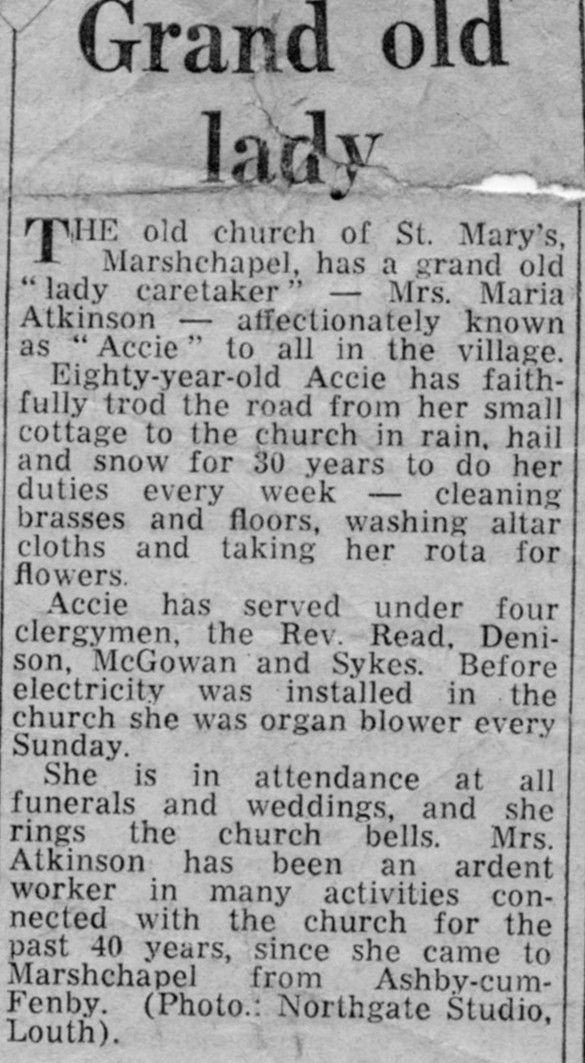 Grand old lady

THE old church of St. Mary's, Marshchapel, has a grand old "lady caretaker" — Mrs. Maria Atkinson — affectionately known as "Accie" to all in the village.

Eighty-year-old Accie has faithfully trod the road from her small cottage to the church in rain, hail and snow for 30 years to do her duties every week — cleaning brasses and floors, washing altar cloths and taking her rota for flowers.

Accie has served under four clergymen, the Rev. Read, Denison, McGowan and Sykes. Before electricity was installed in the church she was organ blower every Sunday.

She is in attendance at all funerals and weddings, and she rings the church bells. Mrs. Atkinson has been an ardent worker in many activities connected with the church for the past 40 years, since she came to Marshchapel from Ashby-cum-Fenby. (Photo.: Northgate Studio, Louth).